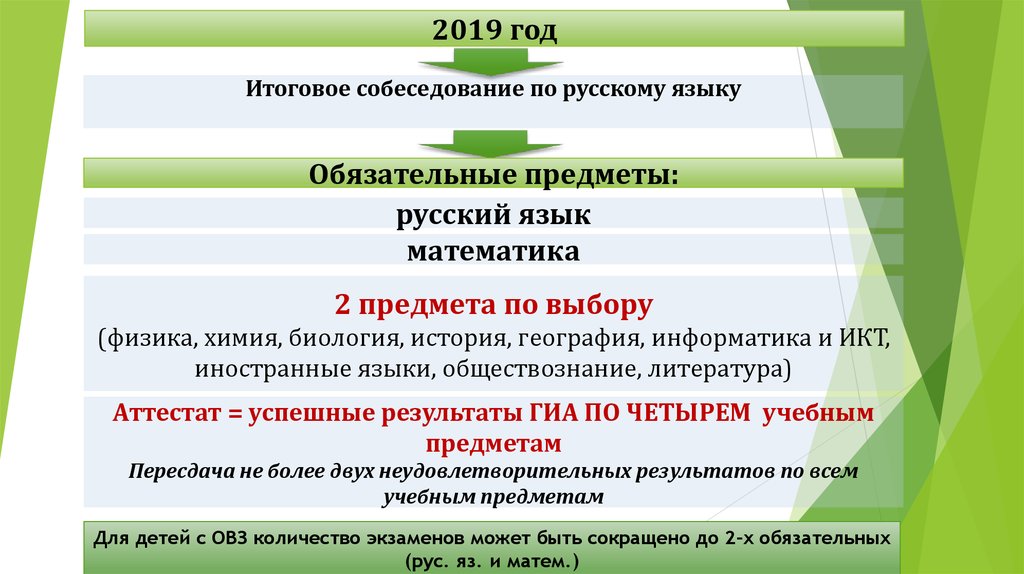 2019 год

Итоговое собеседование по русскому языку

Обязательные предметы:

русский язык

математика

2 предмета по выбору
(физика, химия, биология, история, география, информатика и ИКТ, иностранные языки, обществознание, литература)

Аттестат = успешные результаты ГИА ПО ЧЕТЫРЕМ учебным предметам
Пересдача не более двух неудовлетворительных результатов по всем учебным предметам

Для детей с ОВЗ количество экзаменов может быть сокращено до 2-х обязательных (рус. яз. и матем.)